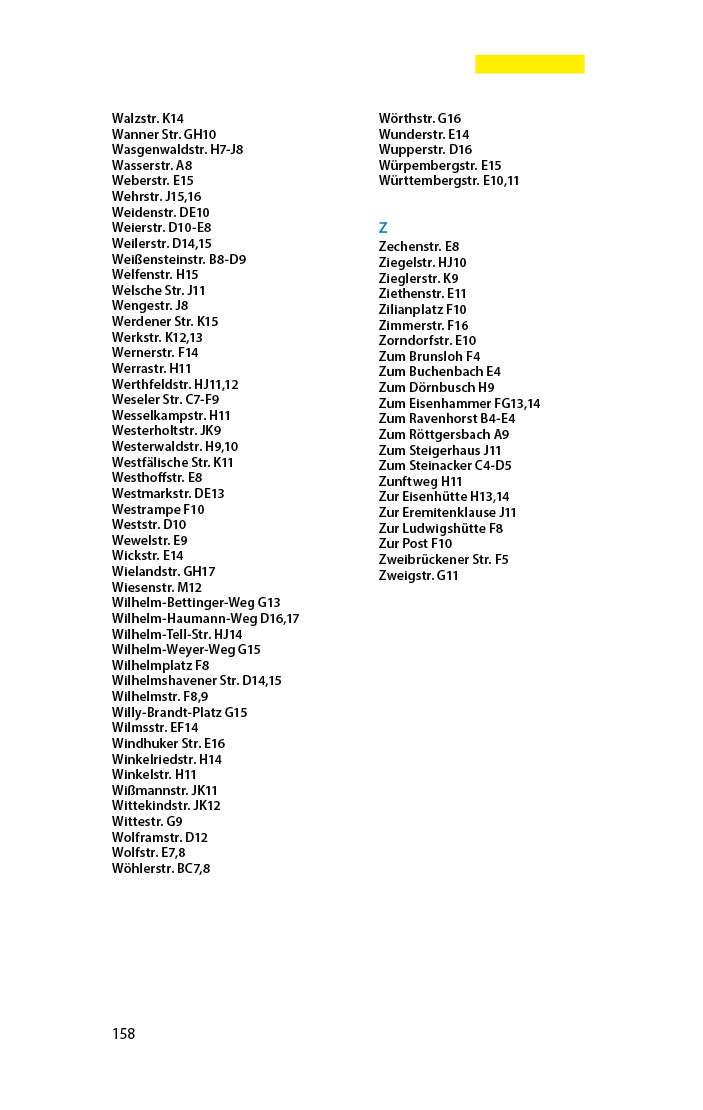 Walzstr. K14
Wanner Str. GH10
Wasgenwaldstr. H7-J8
Wasserstr. A8
Weberstr. E15
Wehrstr. J15,16
Weidenstr. DE10
Weierstr. D10-E8
Weilerstr. D14,15
Weißensteinstr. B8-D9
Welfenstr. H15
Welsche Str. J11
Wengestr. J8
Werdener Str. K15
Werkstr. K12,13
Wernerstr. F14
Werrastr. H11
Werthfeldstr. HJ11,12
Weseler Str. C7-F9
Wesselkampstr. H11
Westerholtstr. JK9
Westerwaldstr. H9,10
Westfälische Str. K11
Westhoffstr. E8
Westmarkstr. DE13
Westrampe F10
Weststr. D10
Wewelstr. E9
Wickstr. E14
Wielandstr. GH17
Wiesenstr. M12
Wilhelm-Bettinger-Weg G13
Wilhelm-Haumann-Weg D16,17
Wilhelm-Tell-Str. HJ14
Wilhelm-Weyer-Weg G15
Wilhelmplatz F8
Wilhelmshavener Str. D14,15
Wilhelmstr. F8,9
Willy-Brandt-Platz G15
Wilmsstr. EF14
Windhuker Str. E16
Winkelriedstr. H14
Winkelstr. H11
Wißmannstr. JK11
Wittekindstr. JK12
Wittestr. G9
Wolframstr. D12
Wolfstr. E7,8
Wöhlerstr. BC7,8

Wörthstr. G16
Wunderstr. E14
Wupperstr. D16
Würpembergstr. E15
Württembergstr. E10,11

Z
Zechenstr. E8
Ziegelstr. HJ10
Zieglerstr. K9
Ziethenstr. E11
Zilianplatz F10
Zimmerstr. F16
Zorndorfstr. E10
Zum Brunsloh F4
Zum Buchenbach E4
Zum Dörnbusch H9
Zum Eisenhammer FG13,14
Zum Ravenhorst B4-E4
Zum Röttgersbach A9
Zum Steigerhaus J11
Zum Steinacker C4-D5
Zunftweg H11
Zur Eisenhütte H13,14
Zur Eremitenklause J11
Zur Ludwigshütte F8
Zur Post F10
Zweibrückener Str. F5
Zweigstr. G11

158